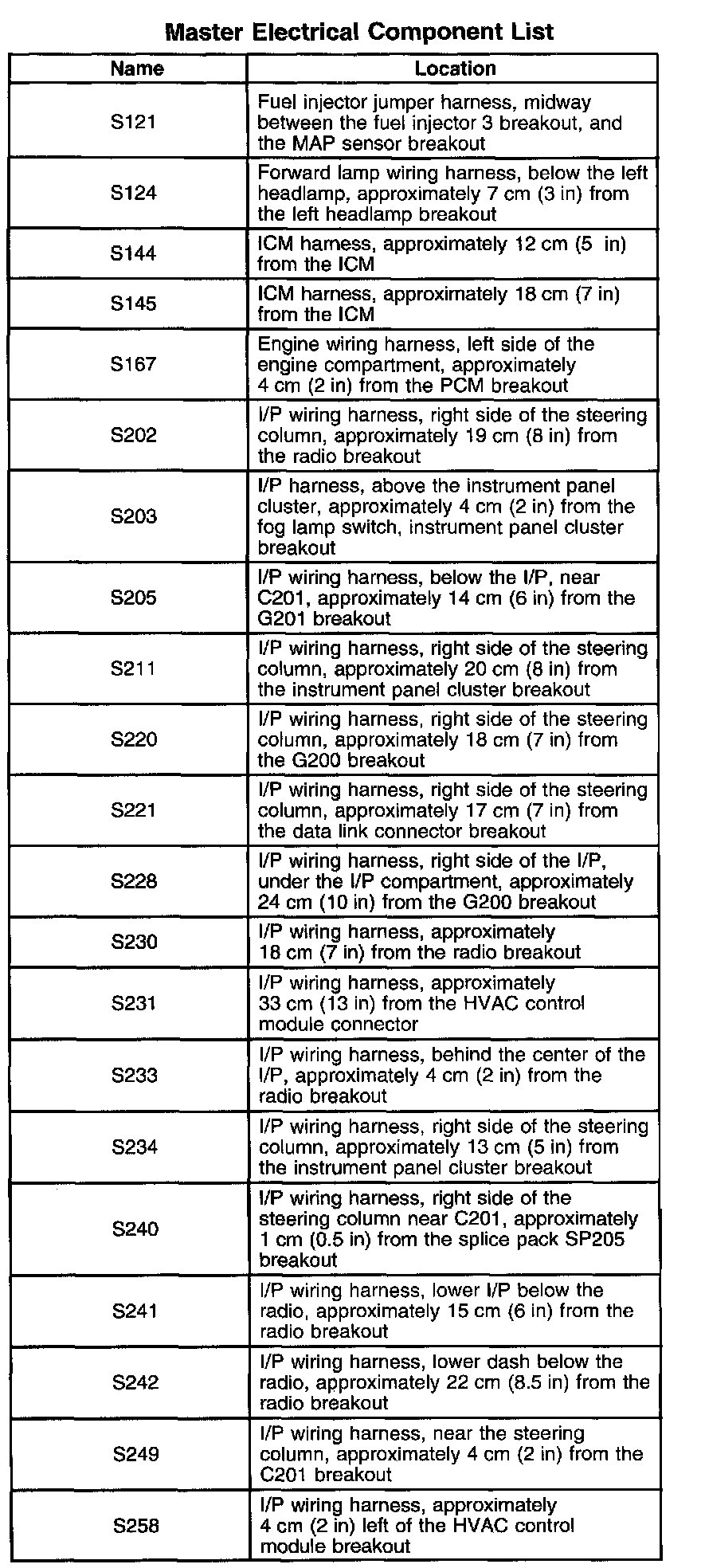 Master Electrical Component List

| Name | Location |
|---|---|
| S121 | Fuel injector jumper harness, midway between the fuel injector 3 breakout, and the MAP sensor breakout |
| S124 | Forward lamp wiring harness, below the left headlamp, approximately 7 cm (3 in) from the left headlamp breakout |
| S144 | ICM harness, approximately 12 cm (5 in) from the ICM |
| S145 | ICM harness, approximately 18 cm (7 in) from the ICM |
| S167 | Engine wiring harness, left side of the engine compartment, approximately 4 cm (2 in) from the PCM breakout |
| S202 | I/P wiring harness, right side of the steering column, approximately 19 cm (8 in) from the radio breakout |
| S203 | I/P harness, above the instrument panel cluster, approximately 4 cm (2 in) from the fog lamp switch, instrument panel cluster breakout |
| S205 | I/P wiring harness, below the I/P, near C201, approximately 14 cm (6 in) from the G201 breakout |
| S211 | I/P wiring harness, right side of the steering column, approximately 20 cm (8 in) from the instrument panel cluster breakout |
| S220 | I/P wiring harness, right side of the steering column, approximately 18 cm (7 in) from the G200 breakout |
| S221 | I/P wiring harness, right side of the steering column, approximately 17 cm (7 in) from the data link connector breakout |
| S228 | I/P wiring harness, right side of the I/P, under the I/P compartment, approximately 24 cm (10 in) from the G200 breakout |
| S230 | I/P wiring harness, approximately 18 cm (7 in) from the radio breakout |
| S231 | I/P wiring harness, approximately 33 cm (13 in) from the HVAC control module connector |
| S233 | I/P wiring harness, behind the center of the I/P, approximately 4 cm (2 in) from the radio breakout |
| S234 | I/P wiring harness, right side of the steering column, approximately 13 cm (5 in) from the instrument panel cluster breakout |
| S240 | I/P wiring harness, right side of the steering column near C201, approximately 1 cm (0.5 in) from the splice pack SP205 breakout |
| S241 | I/P wiring harness, lower I/P below the radio, approximately 15 cm (6 in) from the radio breakout |
| S242 | I/P wiring harness, lower dash below the radio, approximately 22 cm (8.5 in) from the radio breakout |
| S249 | I/P wiring harness, near the steering column, approximately 4 cm (2 in) from the C201 breakout |
| S258 | I/P wiring harness, approximately 4 cm (2 in) left of the HVAC control module breakout |